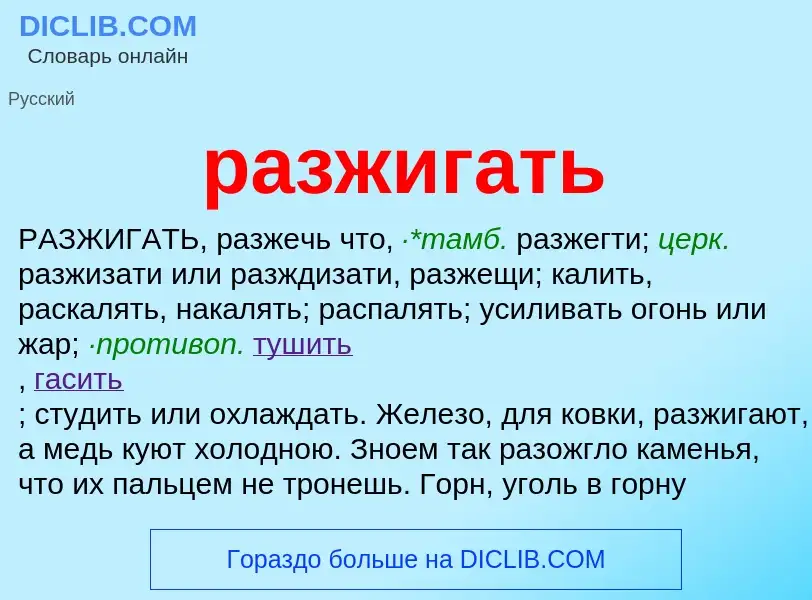 DICLIB.COM
Словарь онлайн

Русский

разжигать

РАЗЖИГАТЬ, разжечь что, ·*тамб. разжегти; церк. разжизати или разждизати, разжещи; калить, раскалять, накалять; распалять; усиливать огонь или жар; ·противоп. тушить
, гасить
; студить или охлаждать. Железо, для ковки, разжигают, а медь куют холодною. Зноем так разожгло каменья, что их пальцем не тронешь. Горн, уголь в горну

Гораздо больше на DICLIB.COM